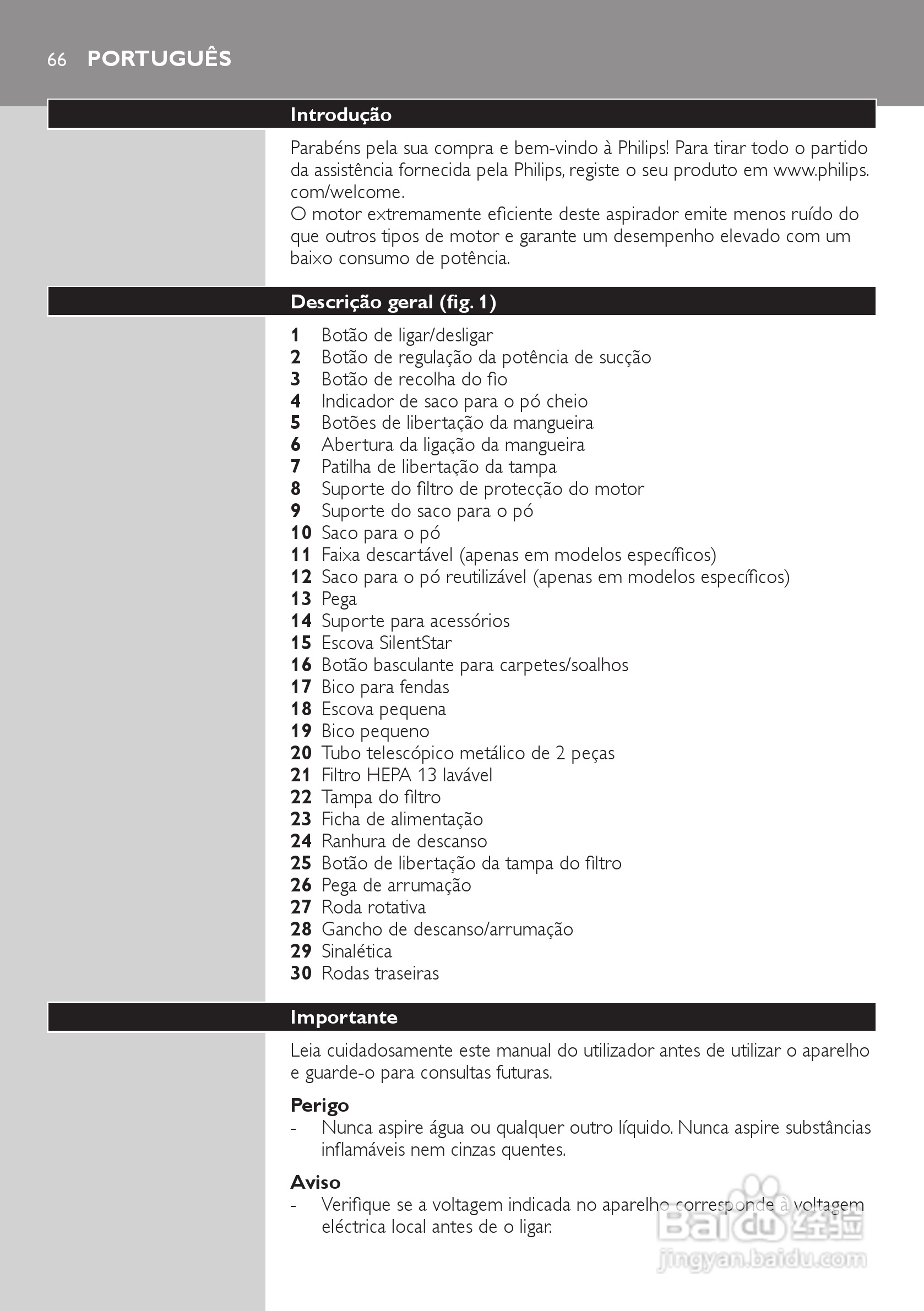 66 PORTUGUÊS

Introdução

Parabéns pela sua compra e bem-vindo à Philips! Para tirar todo o partido da assistência fornecida pela Philips, registe o seu produto em www.philips.com/welcome.
O motor extremamente eficiente deste aspirador emite menos ruído do que outros tipos de motor e garante um desempenho elevado com um baixo consumo de potência.

Descrição geral (fig. 1)

1 Botão de ligar/desligar
2 Botão de regulação da potência de sucção
3 Botão de recolha do fio
4 Indicador de saco para o pó cheio
5 Botões de libertação da mangueira
6 Abertura da ligação da mangueira
7 Patilha de libertação da tampa
8 Suporte do filtro de protecção do motor
9 Suporte do saco para o pó
10 Saco para o pó
11 Faixa descartável (apenas em modelos específicos)
12 Saco para o pó reutilizável (apenas em modelos específicos)
13 Pega
14 Suporte para acessórios
15 Escova SilentStar
16 Botão basculante para carpetes/soalhos
17 Bico para fendas
18 Escova pequena
19 Bico pequeno
20 Tubo telescópico metálico de 2 peças
21 Filtro HEPA 13 lavável
22 Tampa do filtro
23 Ficha de alimentação
24 Ranhura de descanso
25 Botão de libertação da tampa do filtro
26 Pega de arrumação
27 Roda rotativa
28 Gancho de descanso/arrumação
29 Sinalética
30 Rodas traseiras

Importante

Leia cuidadosamente este manual do utilizador antes de utilizar o aparelho e guarde-o para consultas futuras.

Perigo
- Nunca aspire água ou qualquer outro líquido. Nunca aspire substâncias inflamáveis nem cinzas quentes.

Aviso
- Verifique se a voltagem indicada no aparelho corresponde à voltagem eléctrica local antes de o ligar.

Baidu 经验
jingyan.baidu.com